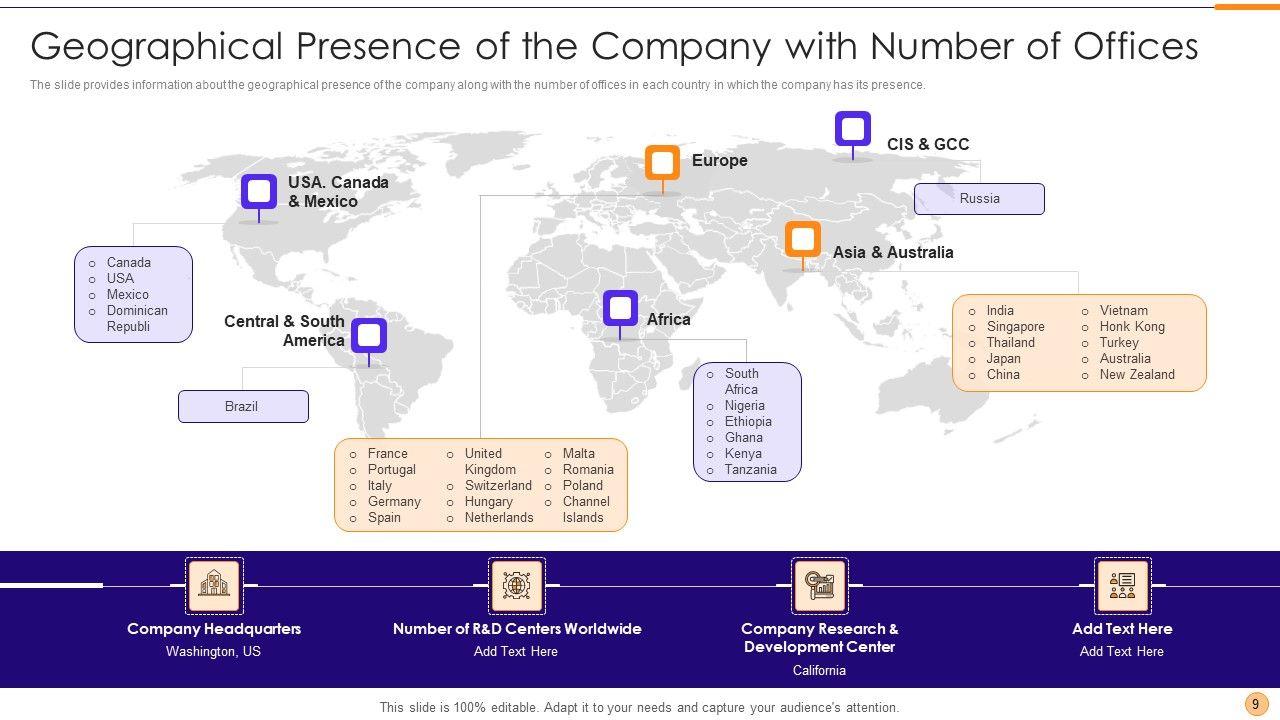 Geographical Presence of the Company with Number of Offices

The slide provides information about the geographical presence of the company along with the number of offices in each country in which the company has its presence.

USA. Canada & Mexico

o Canada
o USA
o Mexico
o Dominican Republi

Central & South America

Brazil

Europe

o France
o Portugal
o Italy
o Germany
o Spain
o United Kingdom
o Switzerland
o Hungary
o Netherlands
o Malta
o Romania
o Poland
o Channel Islands

Africa

o South Africa
o Nigeria
o Ethiopia
o Ghana
o Kenya
o Tanzania

CIS & GCC

Russia

Asia & Australia

o India
o Singapore
o Thailand
o Japan
o China
o Vietnam
o Honk Kong
o Turkey
o Australia
o New Zealand

Company Headquarters
Washington, US

Number of R&D Centers Worldwide
Add Text Here

Company Research & Development Center
California

Add Text Here
Add Text Here

This slide is 100% editable. Adapt it to your needs and capture your audience's attention.

9